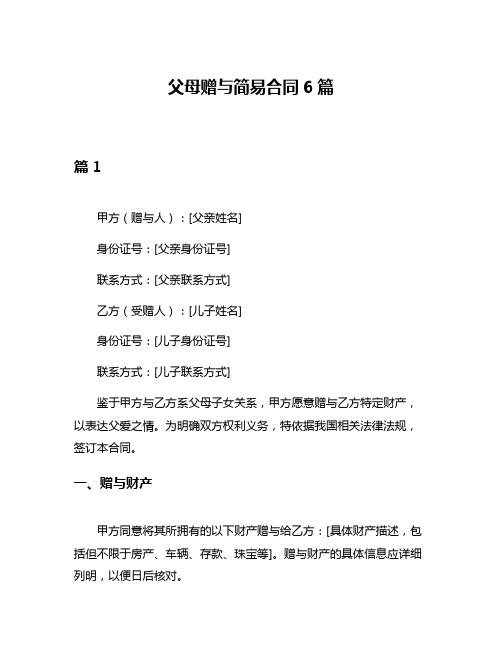 父母赠与简易合同 6 篇

篇 1

甲方（赠与人）：[父亲姓名]

身份证号：[父亲身份证号]

联系方式：[父亲联系方式]

乙方（受赠人）：[儿子姓名]

身份证号：[儿子身份证号]

联系方式：[儿子联系方式]

鉴于甲方与乙方系父母子女关系，甲方愿意赠与乙方特定财产，以表达父爱之情。为明确双方权利义务，特依据我国相关法律法规，签订本合同。

一、赠与财产

甲方同意将其所拥有的以下财产赠与给乙方：[具体财产描述，包括但不限于房产、车辆、存款、珠宝等]。赠与财产的具体信息应详细列明，以便日后核对。